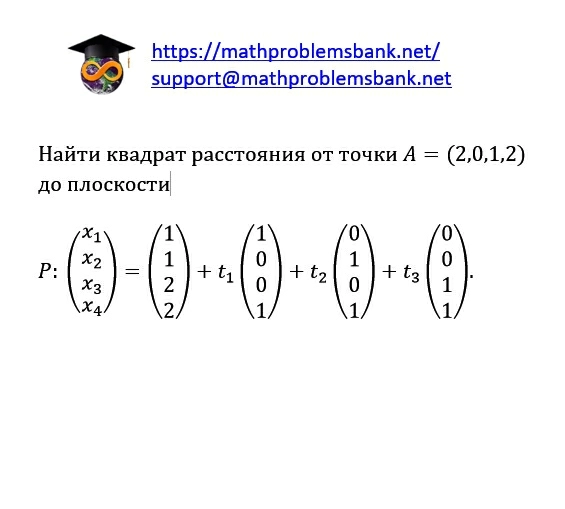 https://mathproblemsbank.net/
support@mathproblemsbank.net

Найти квадрат расстояния от точки $A = (2,0,1,2)$ до плоскости

$P: \begin{pmatrix} x_1 \\ x_2 \\ x_3 \\ x_4 \end{pmatrix} = \begin{pmatrix} 1 \\ 1 \\ 2 \\ 2 \end{pmatrix} + t_1 \begin{pmatrix} 1 \\ 0 \\ 0 \\ 1 \end{pmatrix} + t_2 \begin{pmatrix} 0 \\ 1 \\ 0 \\ 1 \end{pmatrix} + t_3 \begin{pmatrix} 0 \\ 0 \\ 1 \\ 1 \end{pmatrix}.$